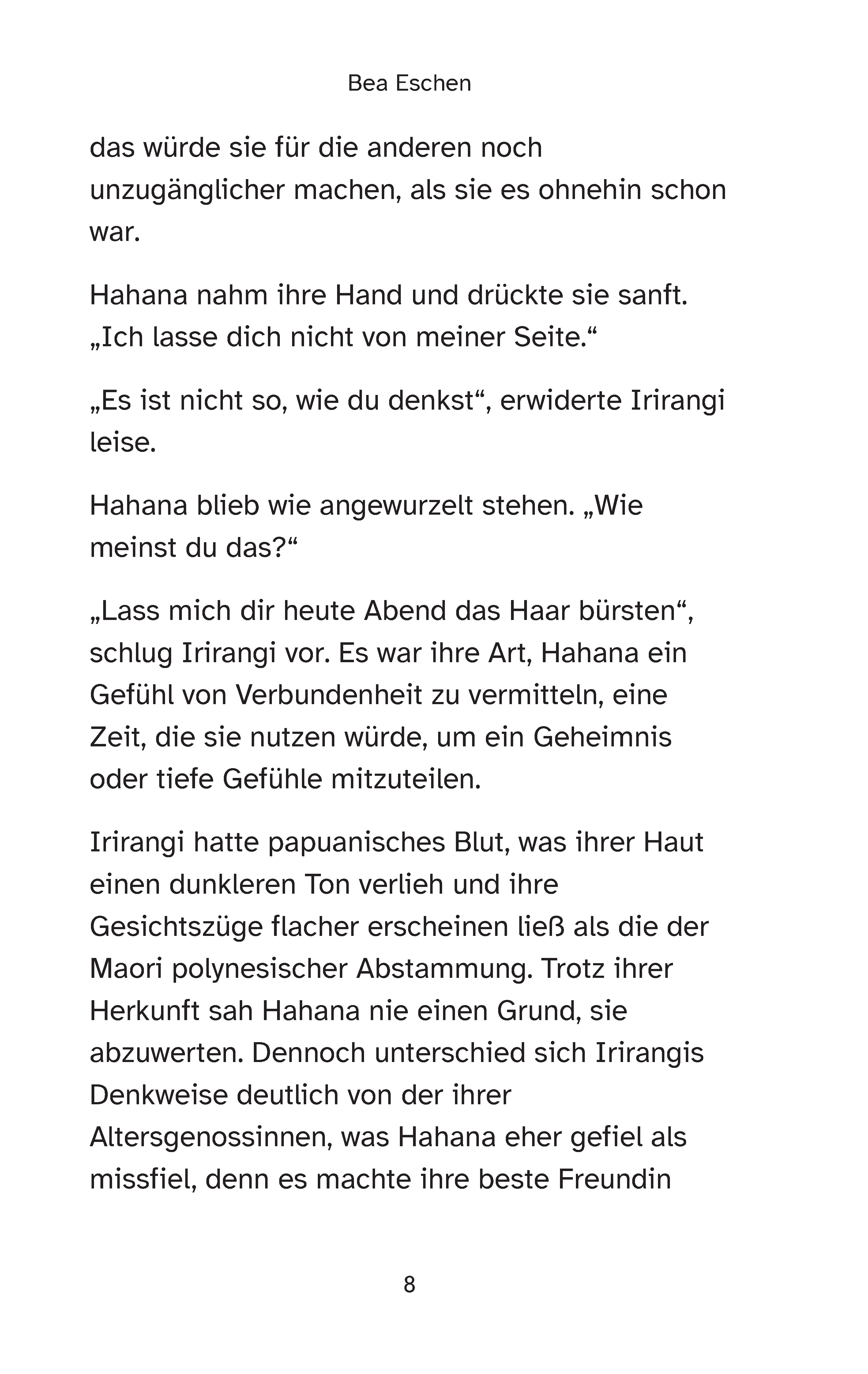 Bea Eschen

das würde sie für die anderen noch unzugänglicher machen, als sie es ohnehin schon war.

Hahana nahm ihre Hand und drückte sie sanft. „Ich lasse dich nicht von meiner Seite.“

„Es ist nicht so, wie du denkst“, erwiderte Irirangi leise.

Hahana blieb wie angewurzelt stehen. „Wie meinst du das?“

„Lass mich dir heute Abend das Haar bürsten“, schlug Irirangi vor. Es war ihre Art, Hahana ein Gefühl von Verbundenheit zu vermitteln, eine Zeit, die sie nutzen würde, um ein Geheimnis oder tiefe Gefühle mitzuteilen.

Irirangi hatte papuanisches Blut, was ihrer Haut einen dunkleren Ton verlieh und ihre Gesichtszüge flacher erscheinen ließ als die der Maori polynesischer Abstammung. Trotz ihrer Herkunft sah Hahana nie einen Grund, sie abzuwerten. Dennoch unterschied sich Irirangis Denkweise deutlich von der ihrer Altersgenossinnen, was Hahana eher gefiel als missfiel, denn es machte ihre beste Freundin

8